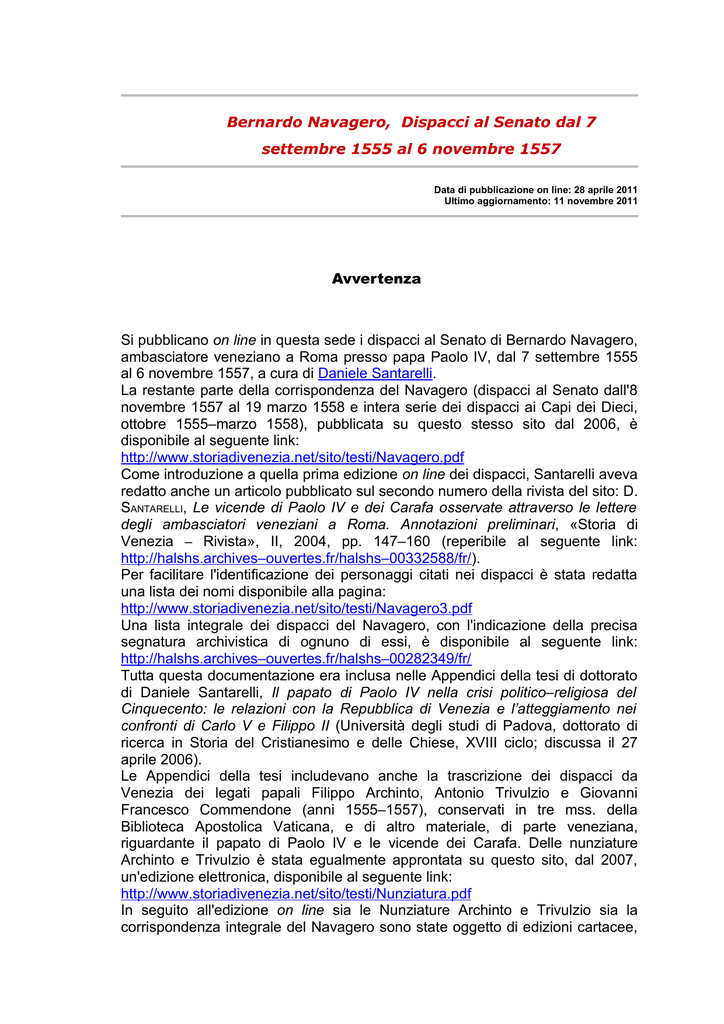 Bernardo Navagero, Dispacci al Senato dal 7 settembre 1555 al 6 novembre 1557

Data di pubblicazione on line: 28 aprile 2011
Ultimo aggiornamento: 11 novembre 2011

Avvertenza

Si pubblicano on line in questa sede i dispacci al Senato di Bernardo Navagero, ambasciatore veneziano a Roma presso papa Paolo IV, dal 7 settembre 1555 al 6 novembre 1557, a cura di Daniele Santarelli.
La restante parte della corrispondenza del Navagero (dispacci al Senato dall'8 novembre 1557 al 19 marzo 1558 e intera serie dei dispacci ai Capi dei Dieci, ottobre 1555–marzo 1558), pubblicata su questo stesso sito dal 2006, è disponibile al seguente link:
http://www.storiadivenezia.net/sito/testi/Navagero.pdf
Come introduzione a quella prima edizione on line dei dispacci, Santarelli aveva redatto anche un articolo pubblicato sul secondo numero della rivista del sito: D. Santarelli, Le vicende di Paolo IV e dei Carafa osservate attraverso le lettere degli ambasciatori veneziani a Roma. Annotazioni preliminari, «Storia di Venezia – Rivista», II, 2004, pp. 147–160 (reperibile al seguente link: http://halshs.archives–ouvertes.fr/halshs–00332588/fr/).
Per facilitare l'identificazione dei personaggi citati nei dispacci è stata redatta una lista dei nomi disponibile alla pagina:
http://www.storiadivenezia.net/sito/testi/Navagero3.pdf
Una lista integrale dei dispacci del Navagero, con l'indicazione della precisa segnatura archivistica di ognuno di essi, è disponibile al seguente link: http://halshs.archives–ouvertes.fr/halshs–00282349/fr/
Tutta questa documentazione era inclusa nelle Appendici della tesi di dottorato di Daniele Santarelli, Il papato di Paolo IV nella crisi politico–religiosa del Cinquecento: le relazioni con la Repubblica di Venezia e l'atteggiamento nei confronti di Carlo V e Filippo II (Università degli studi di Padova, dottorato di ricerca in Storia del Cristianesimo e delle Chiese, XVIII ciclo; discussa il 27 aprile 2006).
Le Appendici della tesi includevano anche la trascrizione dei dispacci da Venezia dei legati papali Filippo Archinto, Antonio Trivulzio e Giovanni Francesco Commendone (anni 1555–1557), conservati in tre mss. della Biblioteca Apostolica Vaticana, e di altro materiale, di parte veneziana, riguardante il papato di Paolo IV e le vicende dei Carafa. Delle nunziature Archinto e Trivulzio è stata egualmente approntata su questo sito, dal 2007, un'edizione elettronica, disponibile al seguente link:
http://www.storiadivenezia.net/sito/testi/Nunziatura.pdf
In seguito all'edizione on line sia le Nunziature Archinto e Trivulzio sia la corrispondenza integrale del Navagero sono state oggetto di edizioni cartacee,